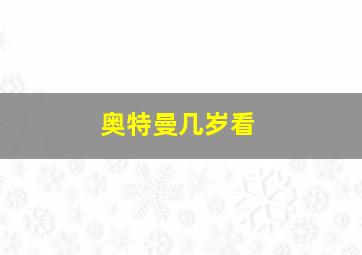 奥特曼几岁看